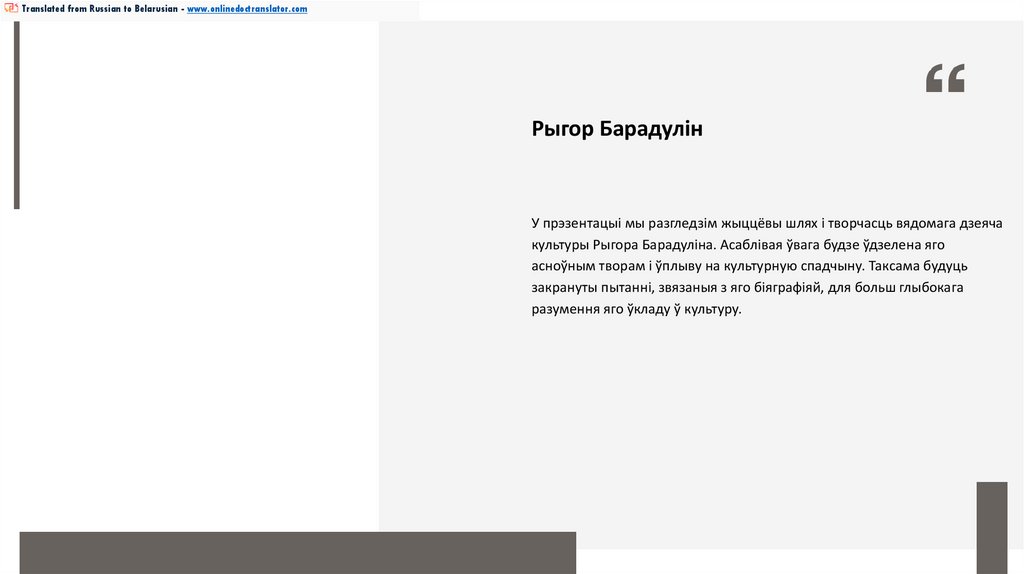 Translated from Russian to Belarusian - www.onlinedoctranslator.com

“

Рыгор Барадулін

У прэзентацыі мы разгледзім жыццёвы шлях і творчасць вядомага дзеяча культуры Рыгора Барадуліна. Асаблівая ўвага будзе ўдзелена яго асноўным творам і ўплыву на культурную спадчыну. Таксама будуць закрануты пытанні, звязаныя з яго біяграфіяй, для больш глыбокага разумення яго ўкладу ў культуру.